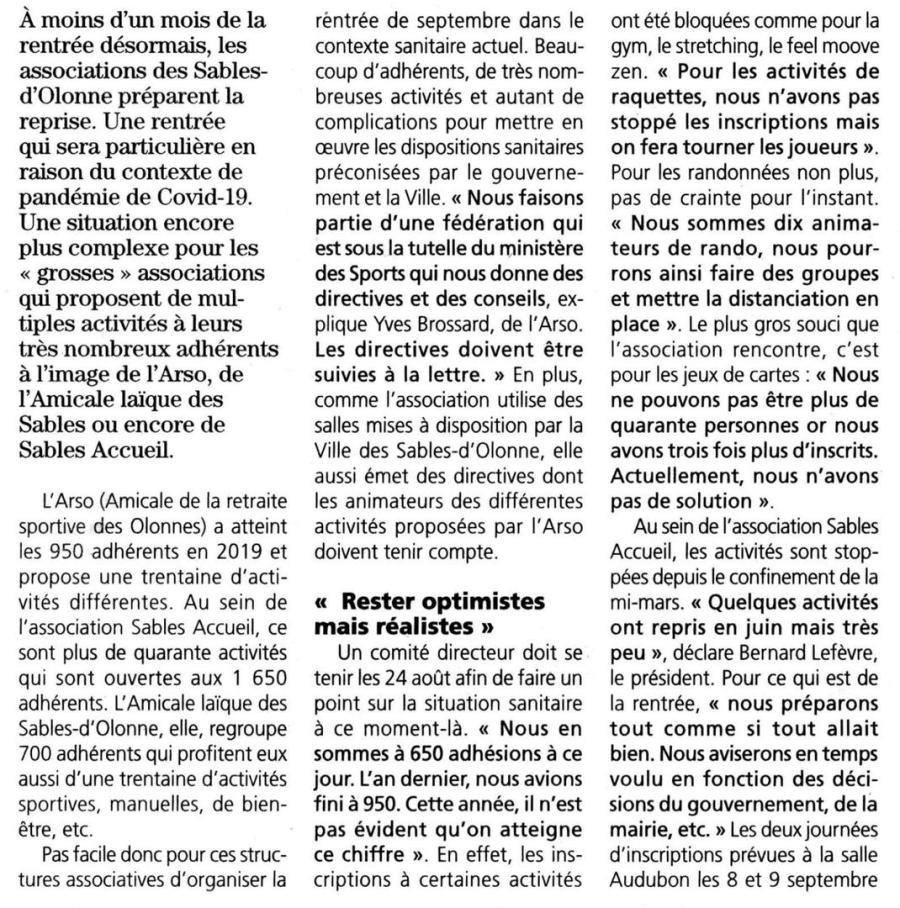 À moins d'un mois de la rentrée désormais, les associations des Sables-d'Olonne préparent la reprise. Une rentrée qui sera particulière en raison du contexte de pandémie de Covid-19. Une situation encore plus complexe pour les « grosses » associations qui proposent de multiples activités à leurs très nombreux adhérents à l'image de l'Arso, de l'Amicale laïque des Sables ou encore de Sables Accueil.

L'Arso (Amicale de la retraite sportive des Olonnes) a atteint les 950 adhérents en 2019 et propose une trentaine d'activités différentes. Au sein de l'association Sables Accueil, ce sont plus de quarante activités qui sont ouvertes aux 1 650 adhérents. L'Amicale laïque des Sables-d'Olonne, elle, regroupe 700 adhérents qui profitent eux aussi d'une trentaine d'activités sportives, manuelles, de bien-être, etc.

Pas facile donc pour ces structures associatives d'organiser la rentrée de septembre dans le contexte sanitaire actuel. Beaucoup d'adhérents, de très nombreuses activités et autant de complications pour mettre en œuvre les dispositions sanitaires préconisées par le gouvernement et la Ville. « Nous faisons partie d'une fédération qui est sous la tutelle du ministère des Sports qui nous donne des directives et des conseils, explique Yves Brossard, de l'Arso. Les directives doivent être suivies à la lettre. » En plus, comme l'association utilise des salles mises à disposition par la Ville des Sables-d'Olonne, elle aussi émet des directives dont les animateurs des différentes activités proposées par l'Arso doivent tenir compte.

« Rester optimistes mais réalistes »

Un comité directeur doit se tenir les 24 août afin de faire un point sur la situation sanitaire à ce moment-là. « Nous en sommes à 650 adhésions à ce jour. L'an dernier, nous avions fini à 950. Cette année, il n'est pas évident qu'on atteigne ce chiffre ». En effet, les inscriptions à certaines activités ont été bloquées comme pour la gym, le stretching, le feel moove zen. « Pour les activités de raquettes, nous n'avons pas stoppé les inscriptions mais on fera tourner les joueurs ». Pour les randonnées non plus, pas de crainte pour l'instant. « Nous sommes dix animateurs de rando, nous pourrons ainsi faire des groupes et mettre la distanciation en place ». Le plus gros souci que l'association rencontre, c'est pour les jeux de cartes : « Nous ne pouvons pas être plus de quarante personnes or nous avons trois fois plus d'inscrits. Actuellement, nous n'avons pas de solution ».

Au sein de l'association Sables Accueil, les activités sont stoppées depuis le confinement de la mi-mars. « Quelques activités ont repris en juin mais très peu », déclare Bernard Lefèvre, le président. Pour ce qui est de la rentrée, « nous préparons tout comme si tout allait bien. Nous aviserons en temps voulu en fonction des décisions du gouvernement, de la mairie, etc. » Les deux journées d'inscriptions prévues à la salle Audubon les 8 et 9 septembre